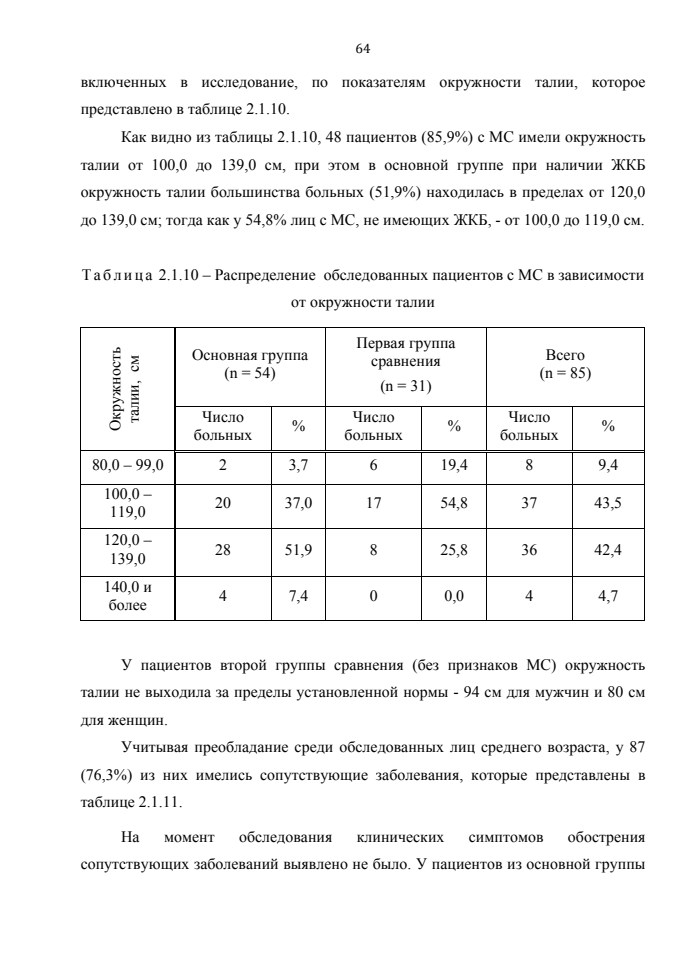 64

включенных в исследование, по показателям окружности талии, которое представлено в таблице 2.1.10.

Как видно из таблицы 2.1.10, 48 пациентов (85,9%) с МС имели окружность талии от 100,0 до 139,0 см, при этом в основной группе при наличии ЖКБ окружность талии большинства больных (51,9%) находилась в пределах от 120,0 до 139,0 см; тогда как у 54,8% лиц с МС, не имеющих ЖКБ, - от 100,0 до 119,0 см.

Таблица 2.1.10 – Распределение обследованных пациентов с МС в зависимости от окружности талии

| Окружность талии, см | Основная группа (n = 54) | | Первая группа сравнения (n = 31) | | Всего (n = 85) | |
|---|---|---|---|---|---|---|
| | Число больных | % | Число больных | % | Число больных | % |
| 80,0 – 99,0 | 2 | 3,7 | 6 | 19,4 | 8 | 9,4 |
| 100,0 – 119,0 | 20 | 37,0 | 17 | 54,8 | 37 | 43,5 |
| 120,0 – 139,0 | 28 | 51,9 | 8 | 25,8 | 36 | 42,4 |
| 140,0 и более | 4 | 7,4 | 0 | 0,0 | 4 | 4,7 |

У пациентов второй группы сравнения (без признаков МС) окружность талии не выходила за пределы установленной нормы - 94 см для мужчин и 80 см для женщин.

Учитывая преобладание среди обследованных лиц среднего возраста, у 87 (76,3%) из них имелись сопутствующие заболевания, которые представлены в таблице 2.1.11.

На момент обследования клинических симптомов обострения сопутствующих заболеваний выявлено не было. У пациентов из основной группы